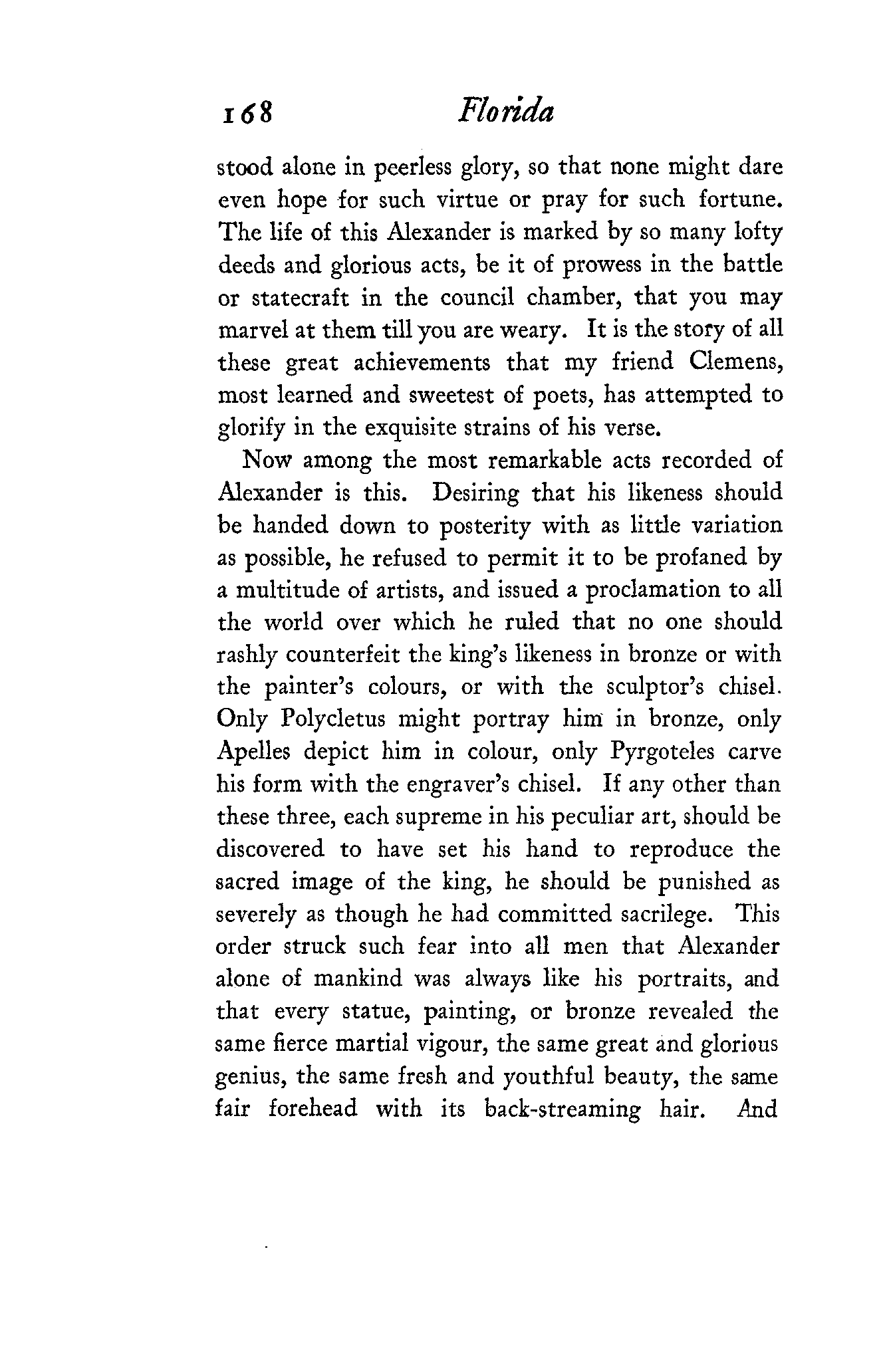 168 Florida

stood alone in peerless glory, so that none might dare even hope for such virtue or pray for such fortune. The life of this Alexander is marked by so many lofty deeds and glorious acts, be it of prowess in the battle or statecraft in the council chamber, that you may marvel at them till you are weary. It is the story of all these great achievements that my friend Clemens, most learned and sweetest of poets, has attempted to glorify in the exquisite strains of his verse.

Now among the most remarkable acts recorded of Alexander is this. Desiring that his likeness should be handed down to posterity with as little variation as possible, he refused to permit it to be profaned by a multitude of artists, and issued a proclamation to all the world over which he ruled that no one should rashly counterfeit the king's likeness in bronze or with the painter's colours, or with the sculptor's chisel. Only Polycletus might portray him in bronze, only Apelles depict him in colour, only Pyrgoteles carve his form with the engraver's chisel. If any other than these three, each supreme in his peculiar art, should be discovered to have set his hand to reproduce the sacred image of the king, he should be punished as severely as though he had committed sacrilege. This order struck such fear into all men that Alexander alone of mankind was always like his portraits, and that every statue, painting, or bronze revealed the same fierce martial vigour, the same great and glorious genius, the same fresh and youthful beauty, the same fair forehead with its back-streaming hair. And